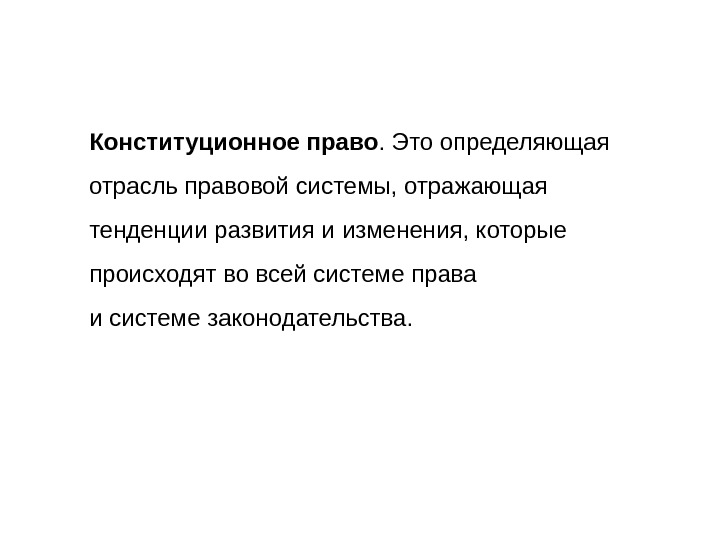 Конституционное право. Это определяющая отрасль правовой системы, отражающая тенденции развития и изменения, которые происходят во всей системе права и системе законодательства.